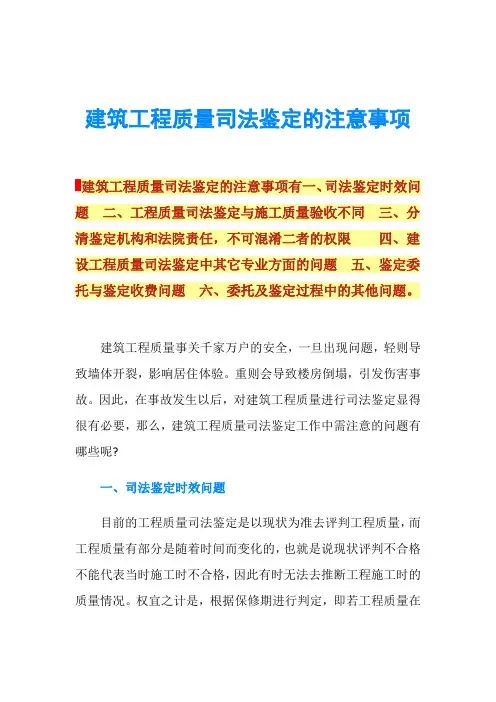 建筑工程质量司法鉴定的注意事项

建筑工程质量司法鉴定的注意事项有一、司法鉴定时效问题　二、工程质量司法鉴定与施工质量验收不同　三、分清鉴定机构和法院责任，不可混淆二者的权限　四、建设工程质量司法鉴定中其它专业方面的问题　五、鉴定委托与鉴定收费问题　六、委托及鉴定过程中的其他问题。

建筑工程质量事关千家万户的安全，一旦出现问题，轻则导致墙体开裂，影响居住体验。重则会导致楼房倒塌，引发伤害事故。因此，在事故发生以后，对建筑工程质量进行司法鉴定显得很有必要，那么，建筑工程质量司法鉴定工作中需注意的问题有哪些呢?

一、司法鉴定时效问题

目前的工程质量司法鉴定是以现状为准去评判工程质量，而工程质量有部分是随着时间而变化的，也就是说现状评判不合格不能代表当时施工时不合格，因此有时无法去推断工程施工时的质量情况。权宜之计是，根据保修期进行判定，即若工程质量在